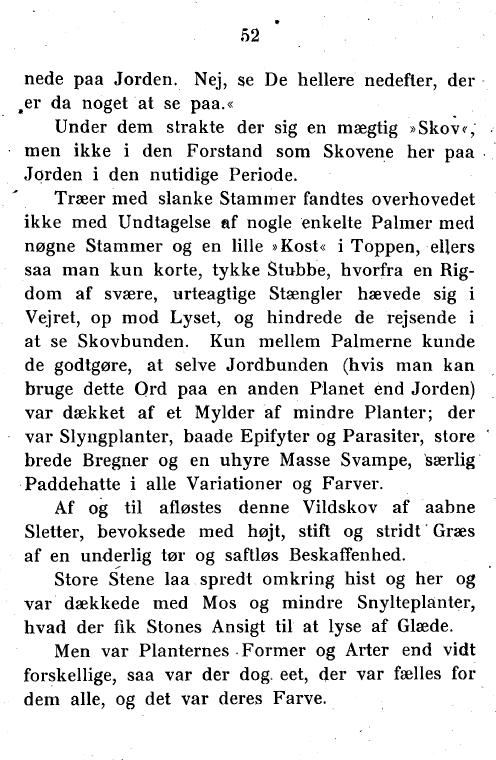 52

nede paa Jorden. Nej, se De hellere nedefter, der er da noget at se paa.«

Under dem strakte der sig en mægtig »Skov«, men ikke i den Forstand som Skovene her paa Jorden i den nutidige Periode.

Træer med slanke Stammer fandtes overhovedet ikke med Undtagelse af nogle enkelte Palmer med nøgne Stammer og en lille »Kost« i Toppen, ellers saa man kun korte, tykke Stubbe, hvorfra en Rigdom af svære, urteagtige Stængler hævede sig i Vejret, op mod Lyset, og hindrede de rejsende i at se Skovbunden. Kun mellem Palmerne kunde de godtgøre, at selve Jordbunden (hvis man kan bruge dette Ord paa en anden Planet end Jorden) var dækket af et Mylder af mindre Planter; der var Slyngplanter, baade Epifyter og Parasiter, store brede Bregner og en uhyre Masse Svampe, særlig Paddehatte i alle Variationer og Farver.

Af og til afløstes denne Vildskov af aabne Sletter, bevoksede med højt, stift og stridt Græs af en underlig tør og saftløs Beskaffenhed.

Store Stene laa spredt omkring hist og her og var dækkede med Mos og mindre Snylteplanter, hvad der fik Stones Ansigt til at lyse af Glæde.

Men var Planternes Former og Arter end vidt forskellige, saa var der dog eet, der var fælles for dem alle, og det var deres Farve.